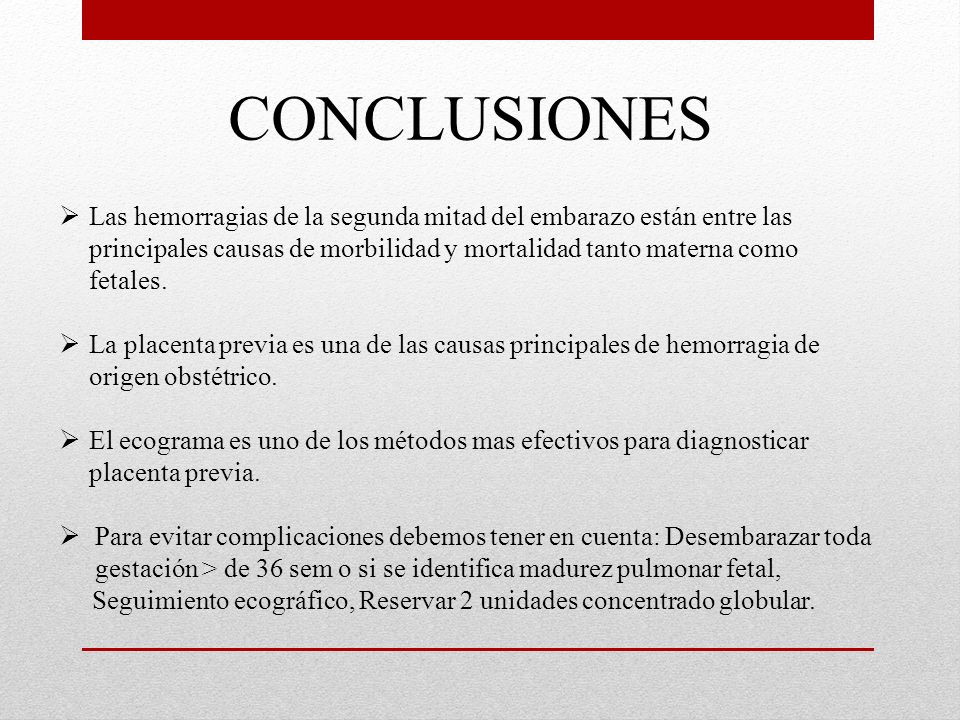 CONCLUSIONES

➢ Las hemorragias de la segunda mitad del embarazo están entre las principales causas de morbilidad y mortalidad tanto materna como fetales.

➢ La placenta previa es una de las causas principales de hemorragia de origen obstétrico.

➢ El ecograma es uno de los métodos mas efectivos para diagnosticar placenta previa.

➢ Para evitar complicaciones debemos tener en cuenta: Desembarazar toda gestación > de 36 sem o si se identifica madurez pulmonar fetal, Seguimiento ecográfico, Reservar 2 unidades concentrado globular.